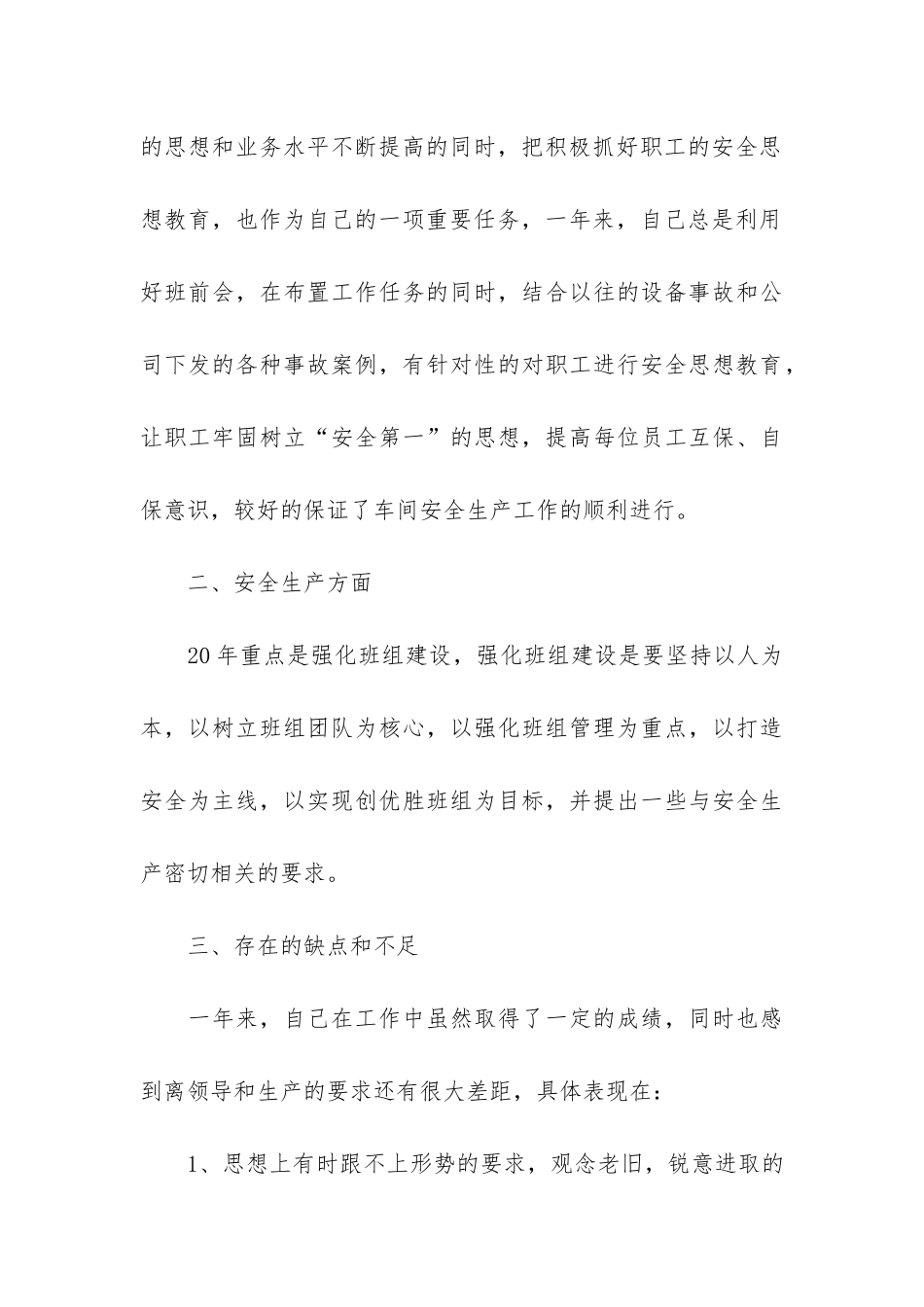 的思想和业务水平不断提高的同时，把积极抓好职工的安全思想教育，也作为自己的一项重要任务，一年来，自己总是利用好班前会，在布置工作任务的同时，结合以往的设备事故和公司下发的各种事故案例，有针对性的对职工进行安全思想教育，让职工牢固树立“安全第一”的思想，提高每位员工互保、自保意识，较好的保证了车间安全生产工作的顺利进行。

二、安全生产方面

20年重点是强化班组建设，强化班组建设是要坚持以人为本，以树立班组团队为核心，以强化班组管理为重点，以打造安全为主线，以实现创优胜班组为目标，并提出一些与安全生产密切相关的要求。

三、存在的缺点和不足

一年来，自己在工作中虽然取得了一定的成绩，同时也感到离领导和生产的要求还有很大差距，具体表现在：

1、思想上有时跟不上形势的要求，观念老旧，锐意进取的